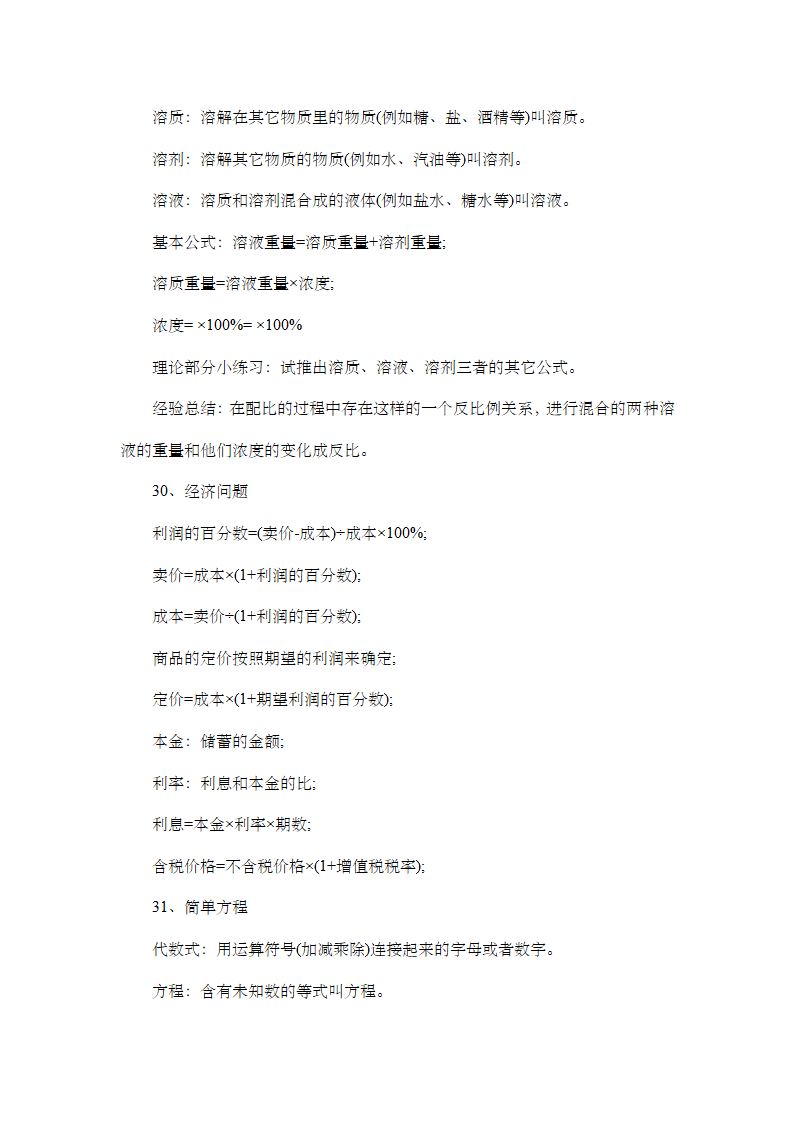 溶质：溶解在其它物质里的物质(例如糖、盐、酒精等)叫溶质。

溶剂：溶解其它物质的物质(例如水、汽油等)叫溶剂。

溶液：溶质和溶剂混合成的液体(例如盐水、糖水等)叫溶液。

基本公式：溶液重量=溶质重量+溶剂重量;

溶质重量=溶液重量×浓度;

浓度= ×100%= ×100%

理论部分小练习：试推出溶质、溶液、溶剂三者的其它公式。

经验总结：在配比的过程中存在这样的一个反比例关系，进行混合的两种溶液的重量和他们浓度的变化成反比。

30、经济问题

利润的百分数=(卖价-成本)÷成本×100%;

卖价=成本×(1+利润的百分数);

成本=卖价÷(1+利润的百分数);

商品的定价按照期望的利润来确定;

定价=成本×(1+期望利润的百分数);

本金：储蓄的金额;

利率：利息和本金的比;

利息=本金×利率×期数;

含税价格=不含税价格×(1+增值税税率);

31、简单方程

代数式：用运算符号(加减乘除)连接起来的字母或者数字。

方程：含有未知数的等式叫方程。